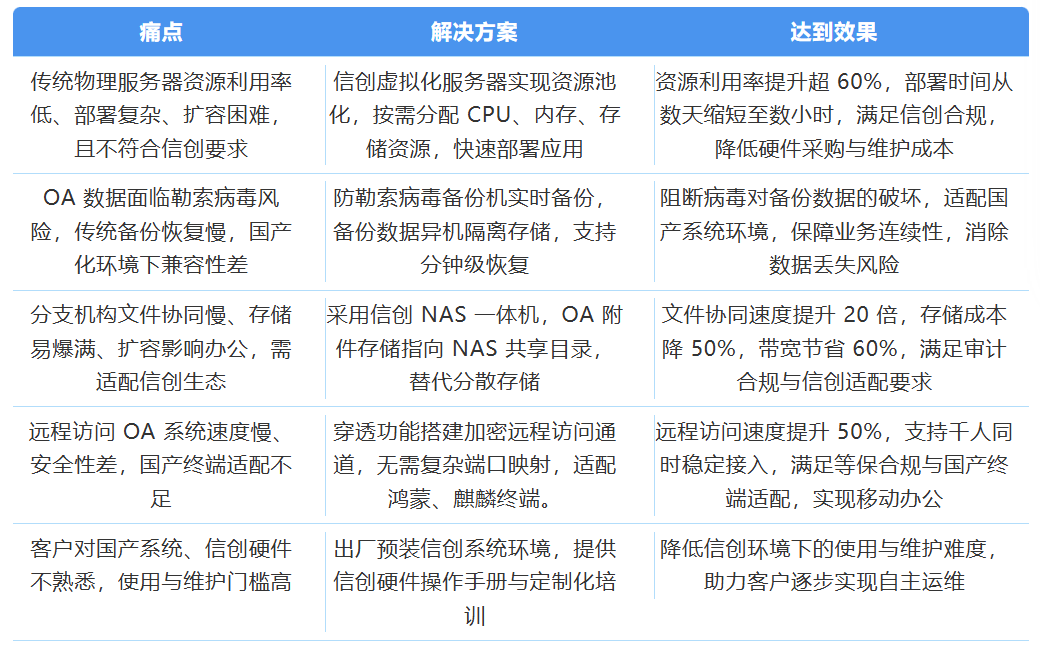 | 痛点 | 解决方案 | 达到效果 |
|---|---|---|
| 传统物理服务器资源利用率低、部署复杂、扩容困难，且不符合信创要求 | 信创虚拟化服务器实现资源池化，按需分配 CPU、内存、存储资源，快速部署应用 | 资源利用率提升超 60%，部署时间从数天缩短至数小时，满足信创合规，降低硬件采购与维护成本 |
| OA 数据面临勒索病毒风险，传统备份恢复慢，国产化环境下兼容性差 | 防勒索病毒备份机实时备份，备份数据异机隔离存储，支持分钟级恢复 | 阻断病毒对备份数据的破坏，适配国产系统环境，保障业务连续性，消除数据丢失风险 |
| 分支机构文件协同慢、存储易爆满、扩容影响办公，需适配信创生态 | 采用信创 NAS 一体机，OA 附件存储指向 NAS 共享目录，替代分散存储 | 文件协同速度提升 20 倍，存储成本降 50%，带宽节省 60%，满足审计合规与信创适配要求 |
| 远程访问 OA 系统速度慢、安全性差，国产终端适配不足 | 穿透功能搭建加密远程访问通道，无需复杂端口映射，适配鸿蒙、麒麟终端。 | 远程访问速度提升 50%，支持千人同时稳定接入，满足等保合规与国产终端适配，实现移动办公 |
| 客户对国产系统、信创硬件不熟悉，使用与维护门槛高 | 出厂预装信创系统环境，提供信创硬件操作手册与定制化培训 | 降低信创环境下的使用与维护难度，助力客户逐步实现自主运维 |